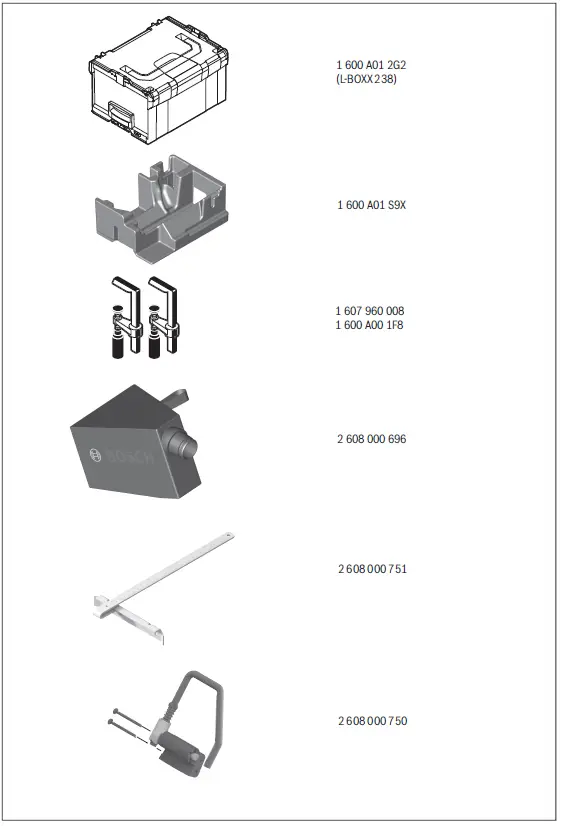 1 600 A01 2G2
(L-BOXX 238)

1 600 A01 S9X

1 607 960 008
1 600 A00 1F8

BOSCH

2 608 000 696

2 608 000 751

2 608 000 750